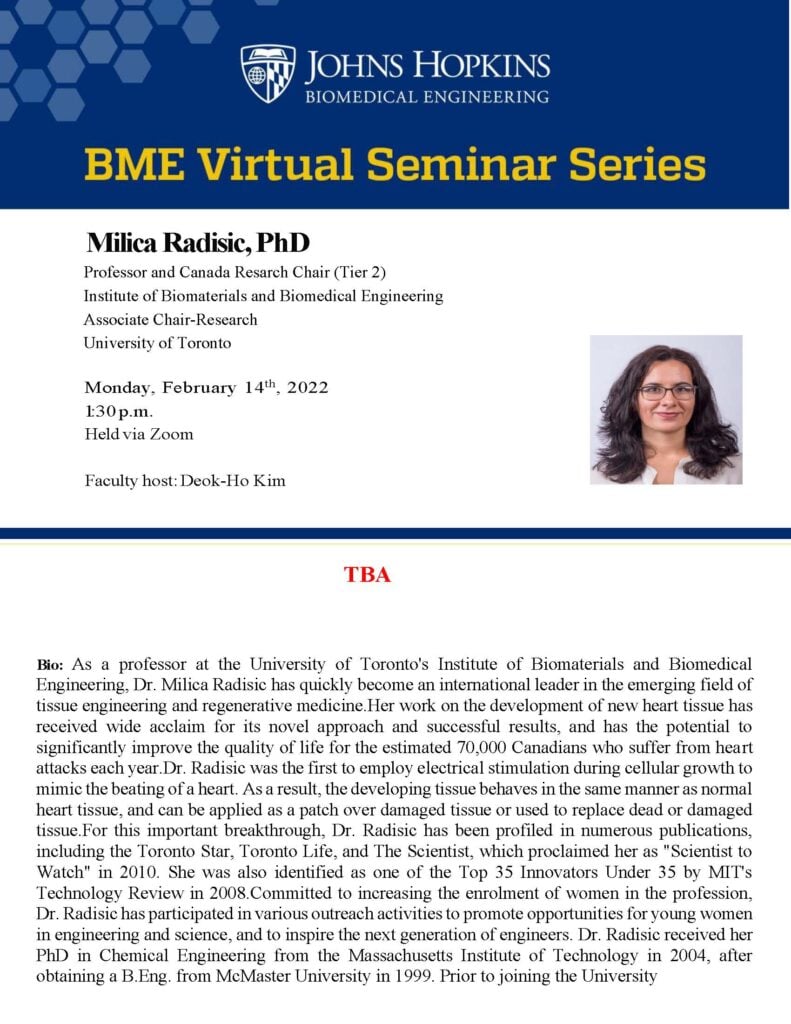 JOHNS HOPKINS
BIOMEDICAL ENGINEERING

BME Virtual Seminar Series

Milica Radisic, PhD
Professor and Canada Resarch Chair (Tier 2)
Institute of Biomaterials and Biomedical Engineering
Associate Chair-Research
University of Toronto

Monday, February 14$^{th}$, 2022
1:30 p.m.
Held via Zoom

Faculty host: Deok-Ho Kim

TBA

Bio: As a professor at the University of Toronto's Institute of Biomaterials and Biomedical Engineering, Dr. Milica Radisic has quickly become an international leader in the emerging field of tissue engineering and regenerative medicine.Her work on the development of new heart tissue has received wide acclaim for its novel approach and successful results, and has the potential to significantly improve the quality of life for the estimated 70,000 Canadians who suffer from heart attacks each year.Dr. Radisic was the first to employ electrical stimulation during cellular growth to mimic the beating of a heart. As a result, the developing tissue behaves in the same manner as normal heart tissue, and can be applied as a patch over damaged tissue or used to replace dead or damaged tissue.For this important breakthrough, Dr. Radisic has been profiled in numerous publications, including the Toronto Star, Toronto Life, and The Scientist, which proclaimed her as "Scientist to Watch" in 2010. She was also identified as one of the Top 35 Innovators Under 35 by MIT's Technology Review in 2008.Committed to increasing the enrolment of women in the profession, Dr. Radisic has participated in various outreach activities to promote opportunities for young women in engineering and science, and to inspire the next generation of engineers. Dr. Radisic received her PhD in Chemical Engineering from the Massachusetts Institute of Technology in 2004, after obtaining a B.Eng. from McMaster University in 1999. Prior to joining the University